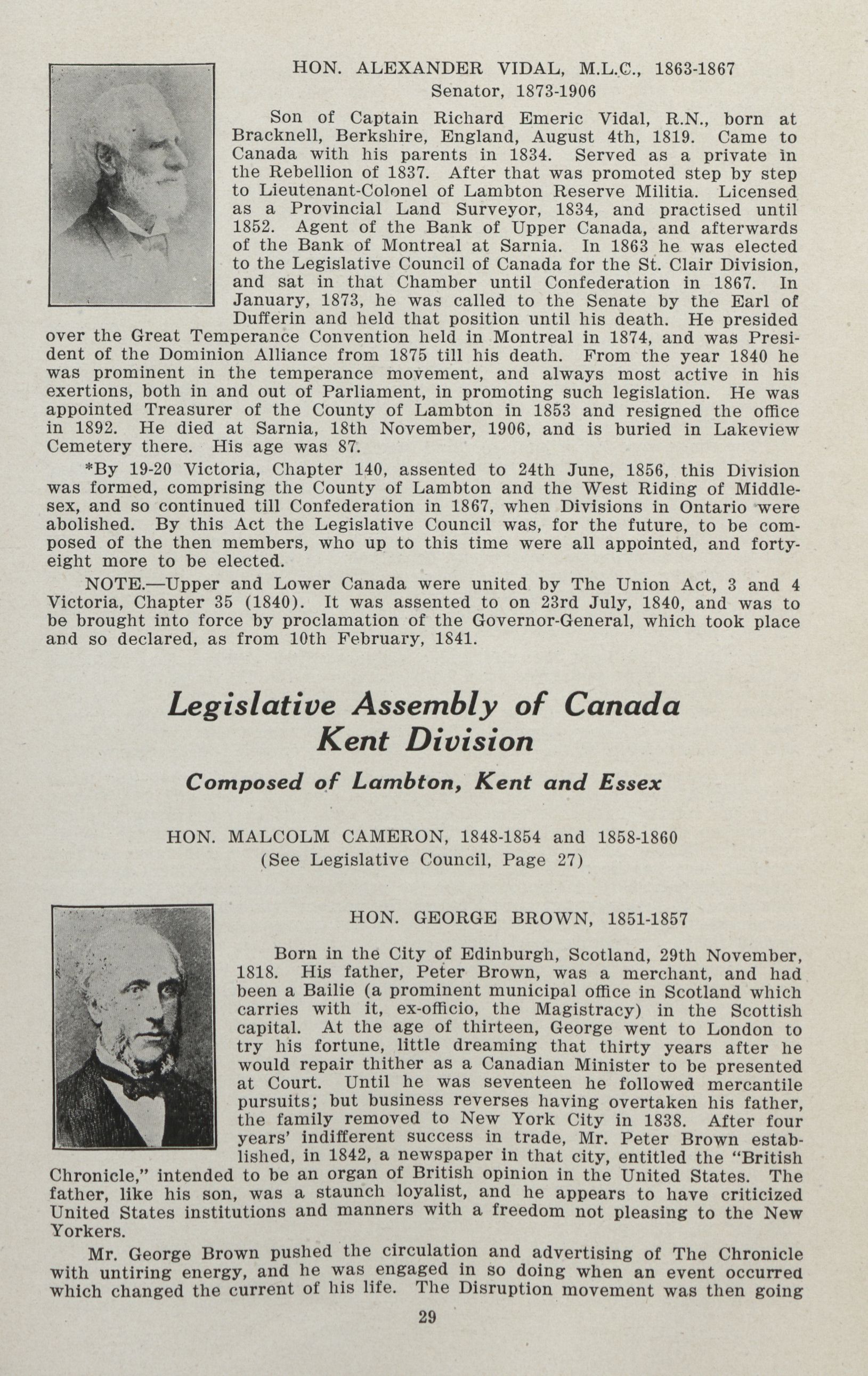 HON. ALEXANDER VIDAL, M.L.C., 1863-1867
Senator, 1873-1906

Son of Captain Richard Emeric Vidal, R.N., born at Bracknell, Berkshire, England, August 4th, 1819. Came to Canada with his parents in 1834. Served as a private in the Rebellion of 1837. After that was promoted step by step to Lieutenant-Colonel of Lambton Reserve Militia. Licensed as a Provincial Land Surveyor, 1834, and practised until 1852. Agent of the Bank of Upper Canada, and afterwards of the Bank of Montreal at Sarnia. In 1863 he was elected to the Legislative Council of Canada for the St. Clair Division, and sat in that Chamber until Confederation in 1867. In January, 1873, he was called to the Senate by the Earl of Dufferin and held that position until his death. He presided over the Great Temperance Convention held in Montreal in 1874, and was President of the Dominion Alliance from 1875 till his death. From the year 1840 he was prominent in the temperance movement, and always most active in his exertions, both in and out of Parliament, in promoting such legislation. He was appointed Treasurer of the County of Lambton in 1853 and resigned the office in 1892. He died at Sarnia, 18th November, 1906, and is buried in Lakeview Cemetery there. His age was 87.

*By 19-20 Victoria, Chapter 140, assented to 24th June, 1856, this Division was formed, comprising the County of Lambton and the West Riding of Middlesex, and so continued till Confederation in 1867, when Divisions in Ontario were abolished. By this Act the Legislative Council was, for the future, to be composed of the then members, who up to this time were all appointed, and forty-eight more to be elected.

NOTE.—Upper and Lower Canada were united by The Union Act, 3 and 4 Victoria, Chapter 35 (1840). It was assented to on 23rd July, 1840, and was to be brought into force by proclamation of the Governor-General, which took place and so declared, as from 10th February, 1841.

Legislative Assembly of Canada
Kent Division

Composed of Lambton, Kent and Essex

HON. MALCOLM CAMERON, 1848-1854 and 1858-1860
(See Legislative Council, Page 27)

HON. GEORGE BROWN, 1851-1857

Born in the City of Edinburgh, Scotland, 29th November, 1818. His father, Peter Brown, was a merchant, and had been a Bailie (a prominent municipal office in Scotland which carries with it, ex-officio, the Magistracy) in the Scottish capital. At the age of thirteen, George went to London to try his fortune, little dreaming that thirty years after he would repair thither as a Canadian Minister to be presented at Court. Until he was seventeen he followed mercantile pursuits; but business reverses having overtaken his father, the family removed to New York City in 1838. After four years' indifferent success in trade, Mr. Peter Brown established, in 1842, a newspaper in that city, entitled the "British Chronicle," intended to be an organ of British opinion in the United States. The father, like his son, was a staunch loyalist, and he appears to have criticized United States institutions and manners with a freedom not pleasing to the New Yorkers.

Mr. George Brown pushed the circulation and advertising of The Chronicle with untiring energy, and he was engaged in so doing when an event occurred which changed the current of his life. The Disruption movement was then going

29